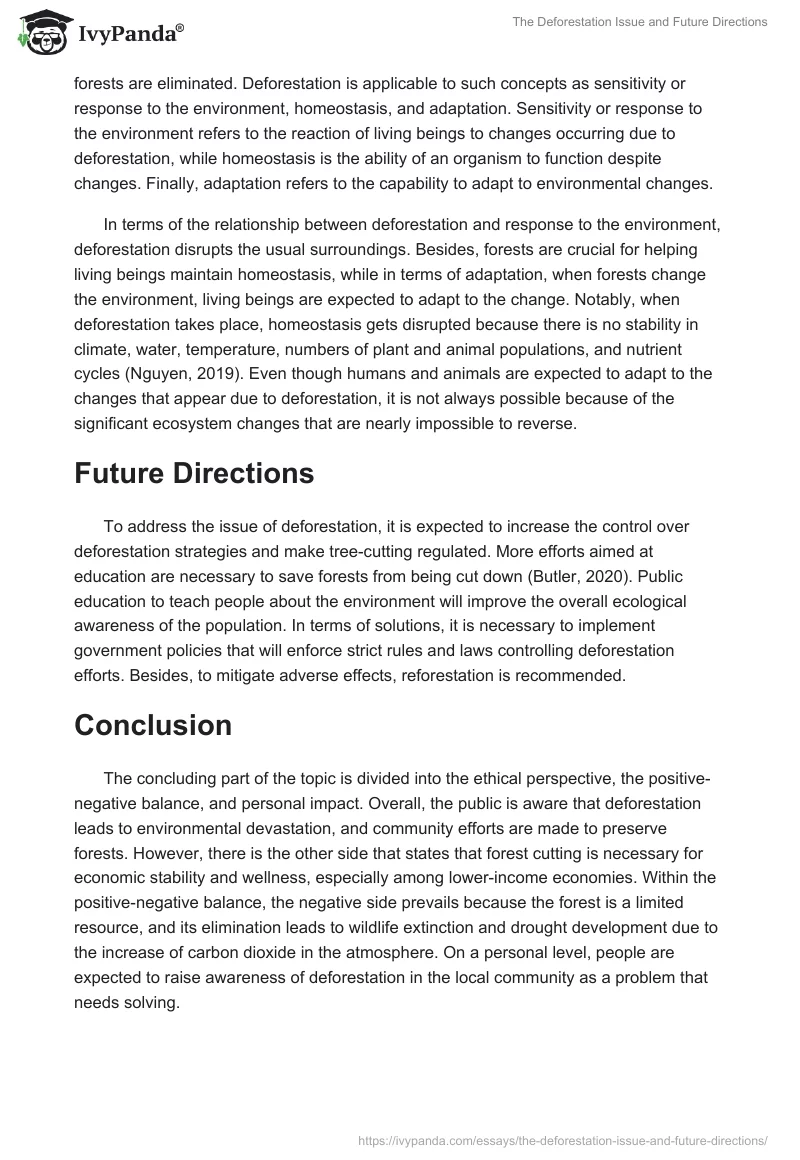 IvyPanda®

The Deforestation Issue and Future Directions

forests are eliminated. Deforestation is applicable to such concepts as sensitivity or response to the environment, homeostasis, and adaptation. Sensitivity or response to the environment refers to the reaction of living beings to changes occurring due to deforestation, while homeostasis is the ability of an organism to function despite changes. Finally, adaptation refers to the capability to adapt to environmental changes.

In terms of the relationship between deforestation and response to the environment, deforestation disrupts the usual surroundings. Besides, forests are crucial for helping living beings maintain homeostasis, while in terms of adaptation, when forests change the environment, living beings are expected to adapt to the change. Notably, when deforestation takes place, homeostasis gets disrupted because there is no stability in climate, water, temperature, numbers of plant and animal populations, and nutrient cycles (Nguyen, 2019). Even though humans and animals are expected to adapt to the changes that appear due to deforestation, it is not always possible because of the significant ecosystem changes that are nearly impossible to reverse.

Future Directions

To address the issue of deforestation, it is expected to increase the control over deforestation strategies and make tree-cutting regulated. More efforts aimed at education are necessary to save forests from being cut down (Butler, 2020). Public education to teach people about the environment will improve the overall ecological awareness of the population. In terms of solutions, it is necessary to implement government policies that will enforce strict rules and laws controlling deforestation efforts. Besides, to mitigate adverse effects, reforestation is recommended.

Conclusion

The concluding part of the topic is divided into the ethical perspective, the positive-negative balance, and personal impact. Overall, the public is aware that deforestation leads to environmental devastation, and community efforts are made to preserve forests. However, there is the other side that states that forest cutting is necessary for economic stability and wellness, especially among lower-income economies. Within the positive-negative balance, the negative side prevails because the forest is a limited resource, and its elimination leads to wildlife extinction and drought development due to the increase of carbon dioxide in the atmosphere. On a personal level, people are expected to raise awareness of deforestation in the local community as a problem that needs solving.

https://ivypanda.com/essays/the-deforestation-issue-and-future-directions/